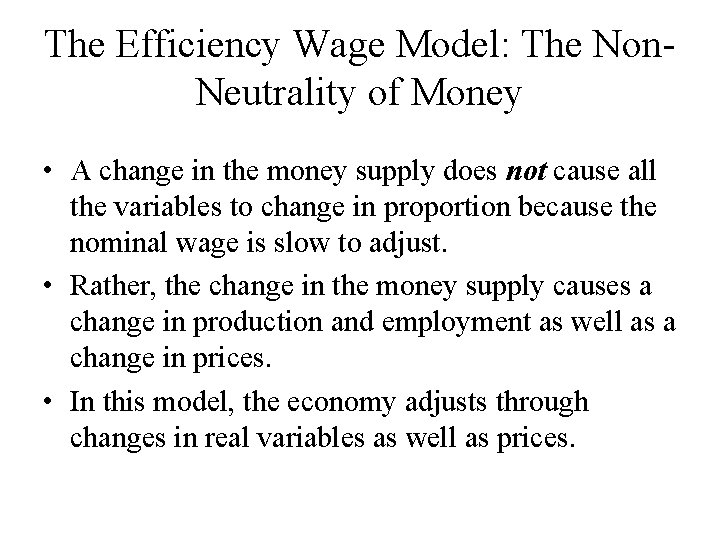 The Efficiency Wage Model: The Non-Neutrality of Money

• A change in the money supply does not cause all the variables to change in proportion because the nominal wage is slow to adjust.
• Rather, the change in the money supply causes a change in production and employment as well as a change in prices.
• In this model, the economy adjusts through changes in real variables as well as prices.